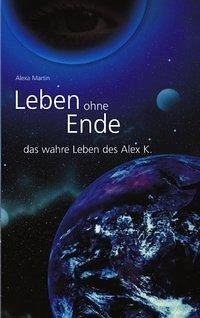 Alexa Martin

Leben ohne Ende

das wahre Leben des Alex K.